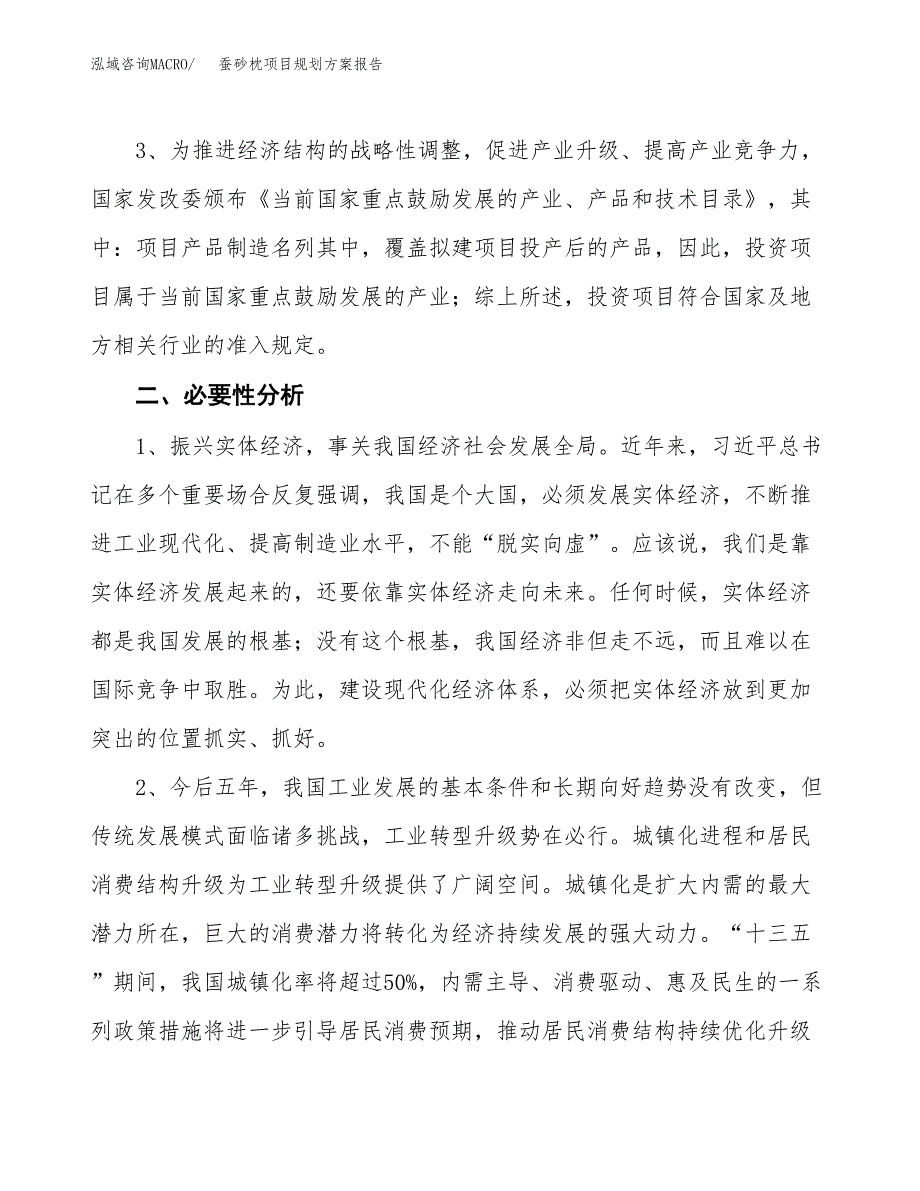 泓域咨询MACRO/　　蚕砂枕项目规划方案报告

3、为推进经济结构的战略性调整，促进产业升级、提高产业竞争力，国家发改委颁布《当前国家重点鼓励发展的产业、产品和技术目录》，其中：项目产品制造名列其中，覆盖拟建项目投产后的产品，因此，投资项目属于当前国家重点鼓励发展的产业；综上所述，投资项目符合国家及地方相关行业的准入规定。

二、必要性分析

1、振兴实体经济，事关我国经济社会发展全局。近年来，习近平总书记在多个重要场合反复强调，我国是个大国，必须发展实体经济，不断推进工业现代化、提高制造业水平，不能“脱实向虚”。应该说，我们是靠实体经济发展起来的，还要依靠实体经济走向未来。任何时候，实体经济都是我国发展的根基；没有这个根基，我国经济非但走不远，而且难以在国际竞争中取胜。为此，建设现代化经济体系，必须把实体经济放到更加突出的位置抓实、抓好。

2、今后五年，我国工业发展的基本条件和长期向好趋势没有改变，但传统发展模式面临诸多挑战，工业转型升级势在必行。城镇化进程和居民消费结构升级为工业转型升级提供了广阔空间。城镇化是扩大内需的最大潜力所在，巨大的消费潜力将转化为经济持续发展的强大动力。“十三五”期间，我国城镇化率将超过50%，内需主导、消费驱动、惠及民生的一系列政策措施将进一步引导居民消费预期，推动居民消费结构持续优化升级